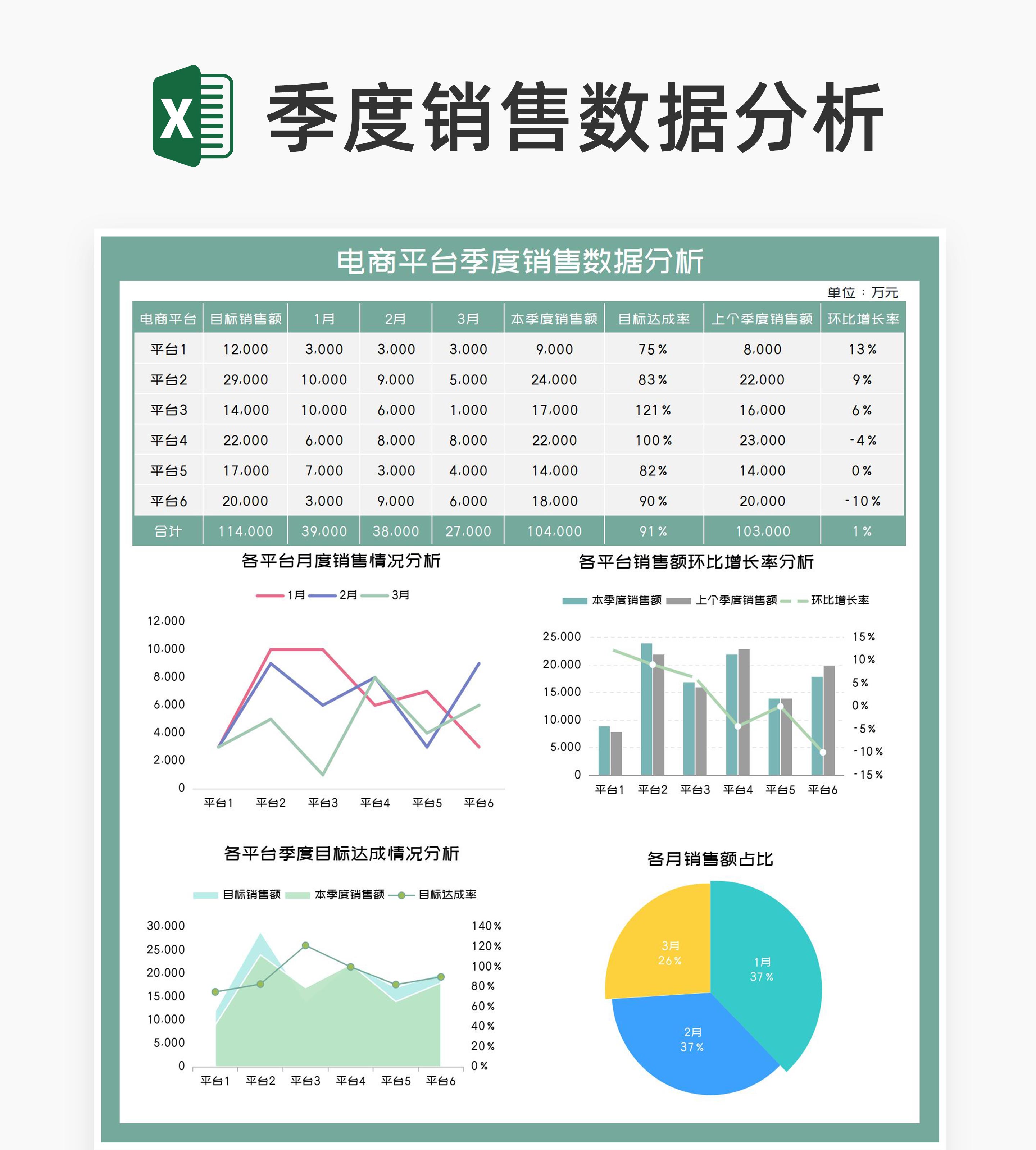 X

季度销售数据分析

电商平台季度销售数据分析

单位：万元

| 电商平台 | 目标销售额 | 1月 | 2月 | 3月 | 本季度销售额 | 目标达成率 | 上个季度销售额 | 环比增长率 |
|---|---|---|---|---|---|---|---|---|
| 平台1 | 12,000 | 3,000 | 3,000 | 3,000 | 9,000 | 75% | 8,000 | 13% |
| 平台2 | 29,000 | 10,000 | 9,000 | 5,000 | 24,000 | 83% | 22,000 | 9% |
| 平台3 | 14,000 | 10,000 | 6,000 | 1,000 | 17,000 | 121% | 16,000 | 6% |
| 平台4 | 22,000 | 6,000 | 8,000 | 8,000 | 22,000 | 100% | 23,000 | -4% |
| 平台5 | 17,000 | 7,000 | 3,000 | 4,000 | 14,000 | 82% | 14,000 | 0% |
| 平台6 | 20,000 | 3,000 | 9,000 | 6,000 | 18,000 | 90% | 20,000 | -10% |
| 合计 | 114,000 | 39,000 | 38,000 | 27,000 | 104,000 | 91% | 103,000 | 1% |

各平台月度销售情况分析

1月 2月 3月

12,000
10,000
8,000
6,000
4,000
2,000
0

平台1 平台2 平台3 平台4 平台5 平台6

各平台销售额环比增长率分析

本季度销售额 上个季度销售额 环比增长率

25,000
20,000
15,000
10,000
5,000
0

15%
10%
5%
0%
-5%
-10%
-15%

平台1 平台2 平台3 平台4 平台5 平台6

各平台季度目标达成情况分析

目标销售额 本季度销售额 目标达成率

30,000
25,000
20,000
15,000
10,000
5,000
0

140%
120%
100%
80%
60%
40%
20%
0%

平台1 平台2 平台3 平台4 平台5 平台6

各月销售额占比

3月
26%

1月
37%

2月
37%